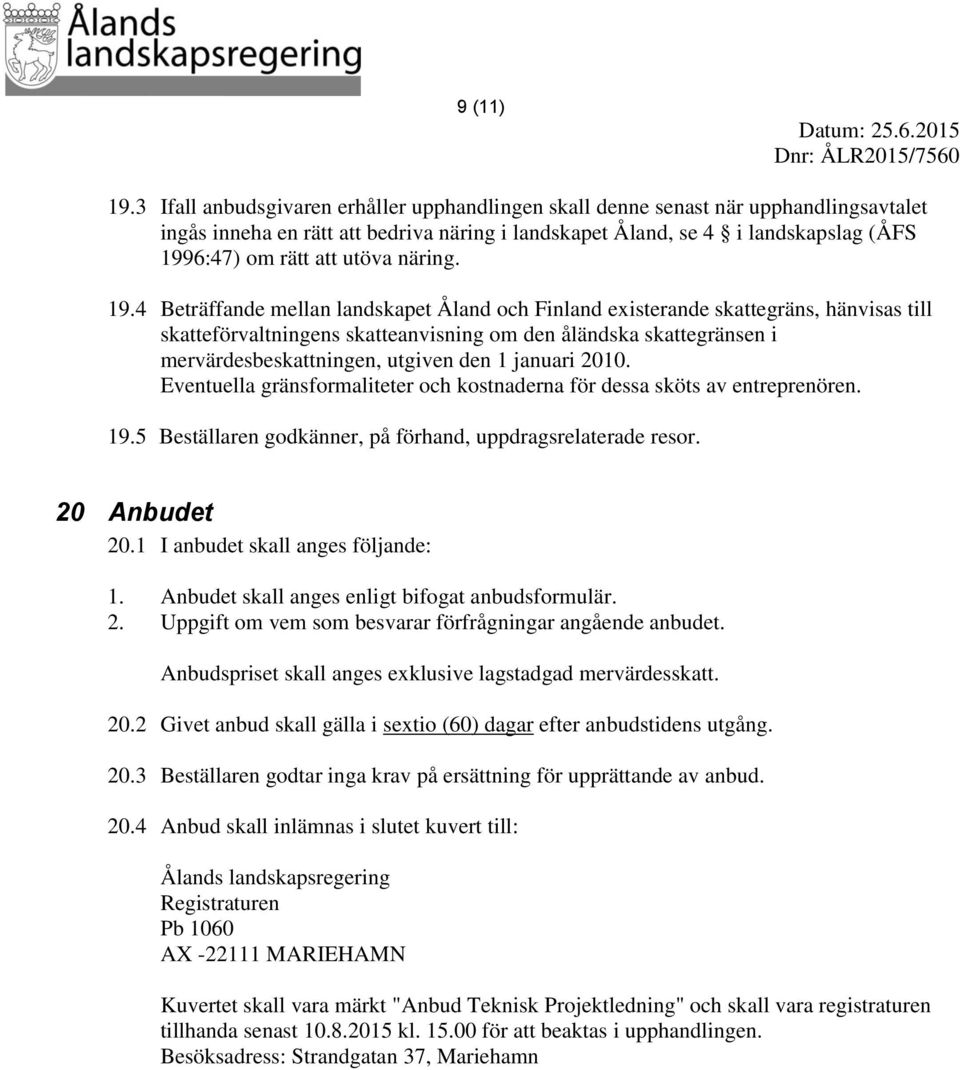 Ålands landskapsregering

9 (11)

Datum: 25.6.2015
Dnr: ÅLR2015/7560

19.3 Ifall anbudsgivaren erhåller upphandlingen skall denne senast när upphandlingsavtalet ingås inneha en rätt att bedriva näring i landskapet Åland, se 4 § i landskapslag (ÅFS 1996:47) om rätt att utöva näring.

19.4 Beträffande mellan landskapet Åland och Finland existerande skattegräns, hänvisas till skatteförvaltningens skatteanvisning om den åländska skattegränsen i mervärdesbeskattningen, utgiven den 1 januari 2010. Eventuella gränsformaliteter och kostnaderna för dessa sköts av entreprenören.

19.5 Beställaren godkänner, på förhand, uppdragsrelaterade resor.

20 Anbudet

20.1 I anbudet skall anges följande:

1. Anbudet skall anges enligt bifogat anbudsformulär.
2. Uppgift om vem som besvarar förfrågningar angående anbudet.

Anbudspriset skall anges exklusive lagstadgad mervärdesskatt.

20.2 Givet anbud skall gälla i sextio (60) dagar efter anbudstidens utgång.

20.3 Beställaren godtar inga krav på ersättning för upprättande av anbud.

20.4 Anbud skall inlämnas i slutet kuvert till:

Ålands landskapsregering
Registraturen
Pb 1060
AX -22111 MARIEHAMN

Kuvertet skall vara märkt "Anbud Teknisk Projektledning" och skall vara registraturen tillhanda senast 10.8.2015 kl. 15.00 för att beaktas i upphandlingen.
Besöksadress: Strandgatan 37, Mariehamn